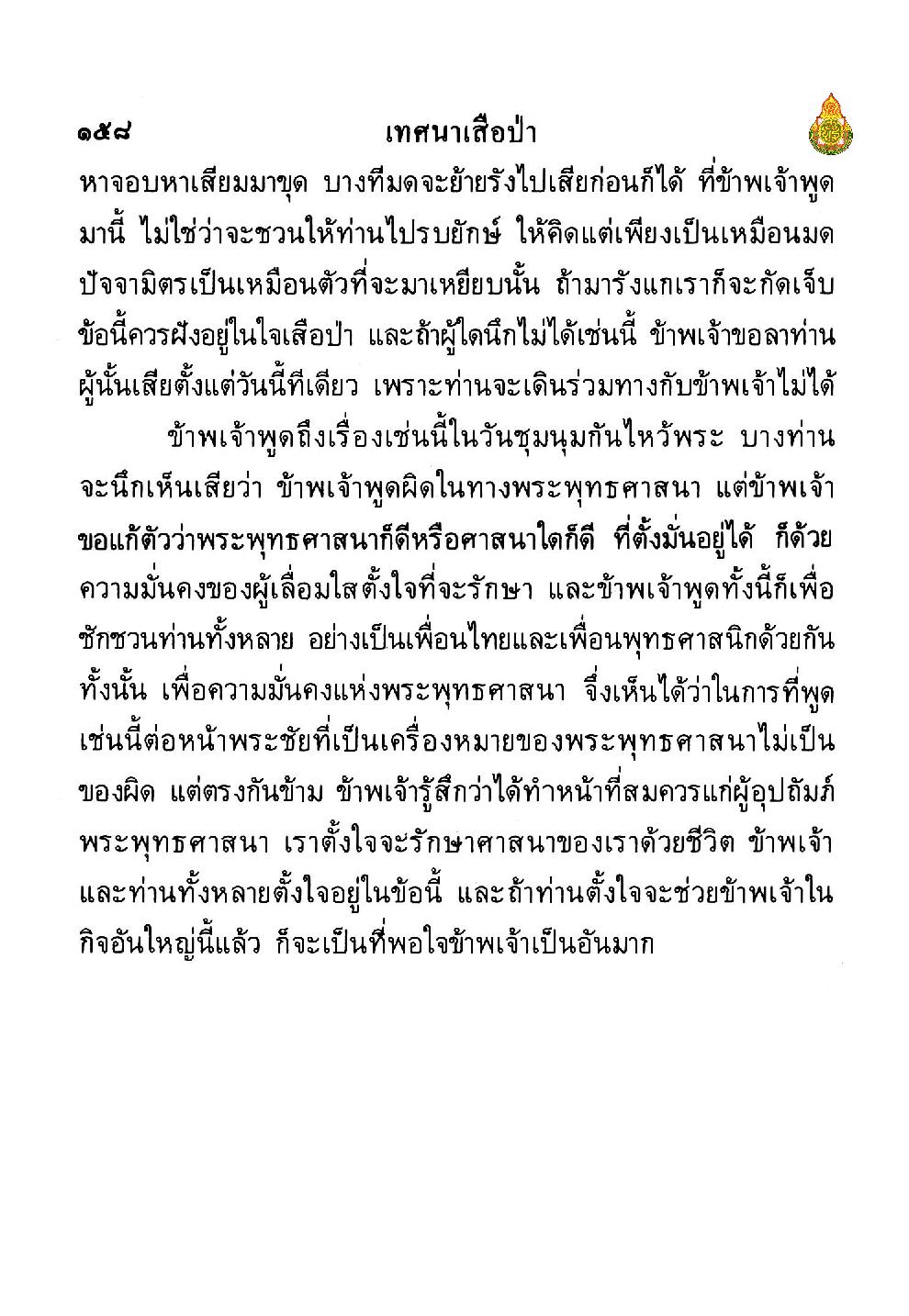 ๑๕๘ เทศนาเสือป่า

หาจอบหาเสียมมาขุด บางทีมดจะย้ายรังไปเสียก่อนก็ได้ ที่ข้าพเจ้าพูดมานี้ ไม่ใช่ว่าจะชวนให้ท่านไปรบยักษ์ ให้คิดแต่เพียงเป็นเหมือนมด ปัจจามิตรเป็นเหมือนตัวที่จะมาเหยียบนั้น ถ้ามารังแกเราก็จะกัดเจ็บ ข้อนี้ควรฝังอยู่ในใจเสือป่า และถ้าผู้ใดนึกไม่ได้เช่นนี้ ข้าพเจ้าขอลาท่านผู้นั้นเสียตั้งแต่วันนี้ทีเดียว เพราะท่านจะเดินร่วมทางกับข้าพเจ้าไม่ได้

ข้าพเจ้าพูดถึงเรื่องเช่นนี้ในวันชุมนุมกันไหว้พระ บางท่านจะนึกเห็นเสียว่า ข้าพเจ้าพูดผิดในทางพระพุทธศาสนา แต่ข้าพเจ้าขอแก้ตัวว่าพระพุทธศาสนาก็ดีหรือศาสนาใดก็ดี ที่ตั้งมั่นอยู่ได้ ก็ด้วยความมั่นคงของผู้เลื่อมใสตั้งใจที่จะรักษา และข้าพเจ้าพูดทั้งนี้ก็เพื่อชักชวนท่านทั้งหลาย อย่างเป็นเพื่อนไทยและเพื่อนพุทธศาสนิกด้วยกันทั้งนั้น เพื่อความมั่นคงแห่งพระพุทธศาสนา จึ่งเห็นได้ว่าในการที่พูดเช่นนี้ต่อหน้าพระชัยที่เป็นเครื่องหมายของพระพุทธศาสนาไม่เป็นของผิด แต่ตรงกันข้าม ข้าพเจ้ารู้สึกว่าได้ทำหน้าที่สมควรแก่ผู้อุปถัมภ์พระพุทธศาสนา เราตั้งใจจะรักษาศาสนาของเราด้วยชีวิต ข้าพเจ้าและท่านทั้งหลายตั้งใจอยู่ในข้อนี้ และถ้าท่านตั้งใจจะช่วยข้าพเจ้าในกิจอันใหญ่นี้แล้ว ก็จะเป็นที่พอใจข้าพเจ้าเป็นอันมาก